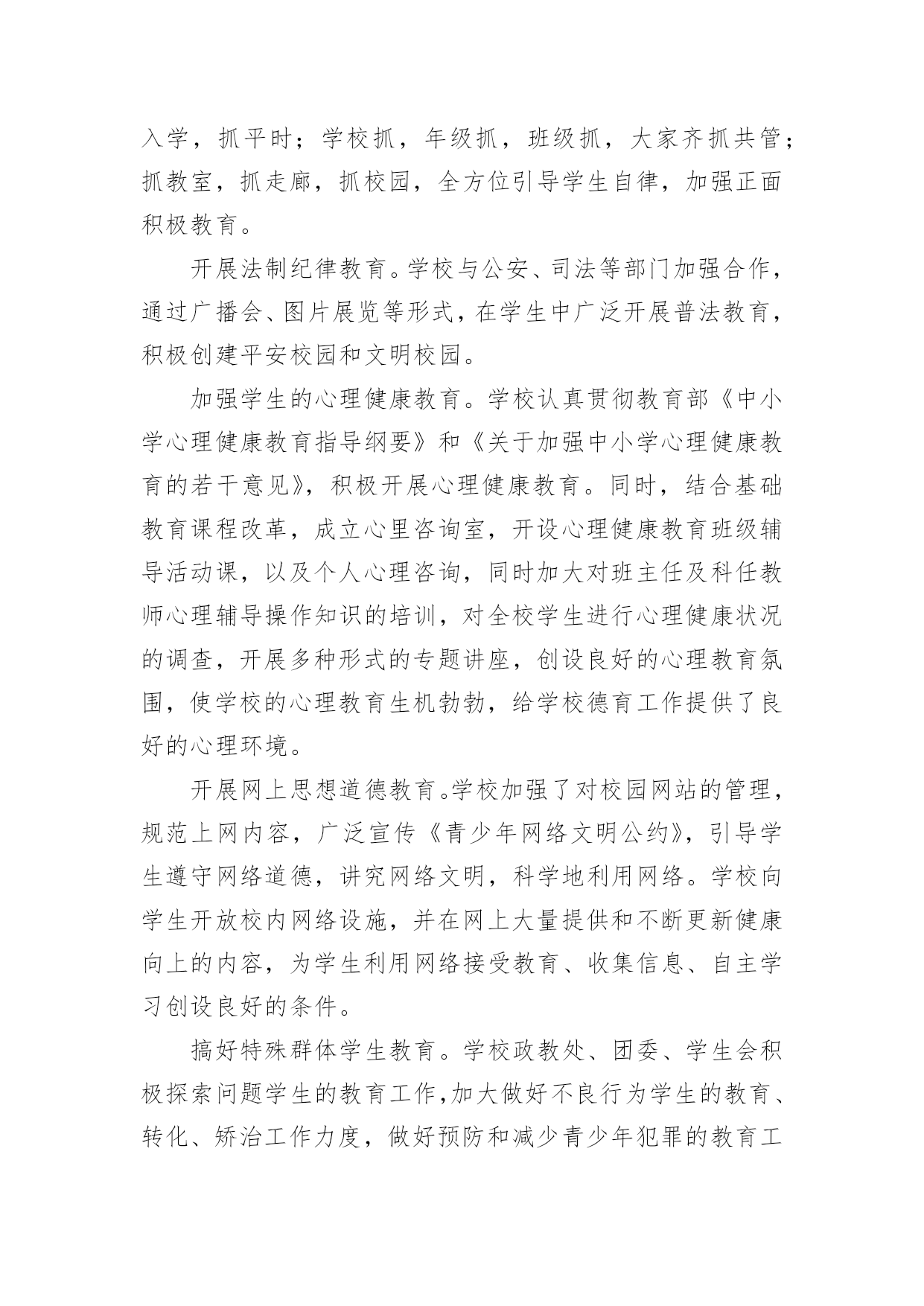 入学，抓平时；学校抓，年级抓，班级抓，大家齐抓共管；抓教室，抓走廊，抓校园，全方位引导学生自律，加强正面积极教育。

开展法制纪律教育。学校与公安、司法等部门加强合作，通过广播会、图片展览等形式，在学生中广泛开展普法教育，积极创建平安校园和文明校园。

加强学生的心理健康教育。学校认真贯彻教育部《中小学心理健康教育指导纲要》和《关于加强中小学心理健康教育的若干意见》，积极开展心理健康教育。同时，结合基础教育课程改革，成立心里咨询室，开设心理健康教育班级辅导活动课，以及个人心理咨询，同时加大对班主任及科任教师心理辅导操作知识的培训，对全校学生进行心理健康状况的调查，开展多种形式的专题讲座，创设良好的心理教育氛围，使学校的心理教育生机勃勃，给学校德育工作提供了良好的心理环境。

开展网上思想道德教育。学校加强了对校园网站的管理，规范上网内容，广泛宣传《青少年网络文明公约》，引导学生遵守网络道德，讲究网络文明，科学地利用网络。学校向学生开放校内网络设施，并在网上大量提供和不断更新健康向上的内容，为学生利用网络接受教育、收集信息、自主学习创设良好的条件。

搞好特殊群体学生教育。学校政教处、团委、学生会积极探索问题学生的教育工作，加大做好不良行为学生的教育、转化、矫治工作力度，做好预防和减少青少年犯罪的教育工